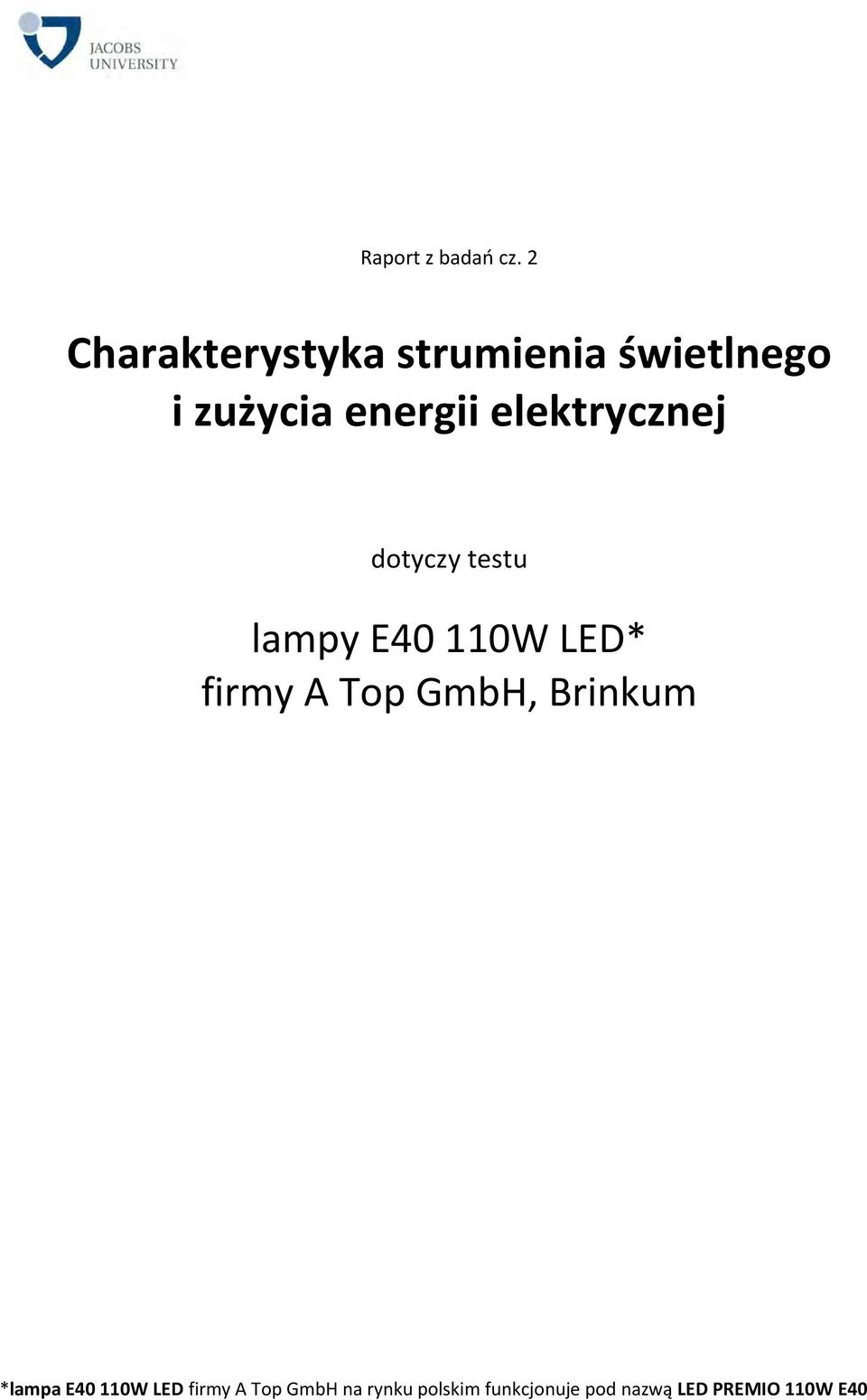 JACOBS UNIVERSITY

Raport z badań cz. 2

Charakterystyka strumienia świetlnego i zużycia energii elektrycznej

dotyczy testu

lampy E40 110W LED* firmy A Top GmbH, Brinkum

*lampa E40 110W LED firmy A Top GmbH na rynku polskim funkcjonuje pod nazwą LED PREMIO 110W E40